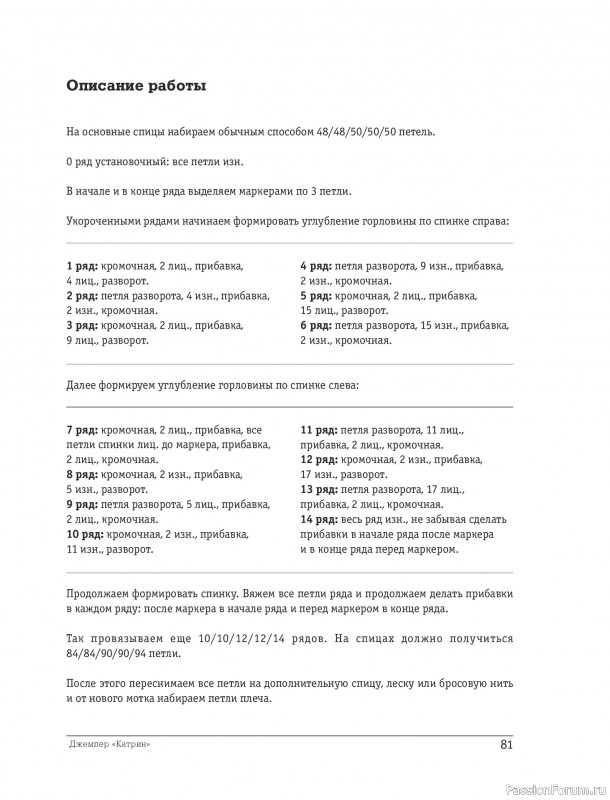 Описание работы

На основные спицы набираем обычным способом 48/48/50/50/50 петель.

0 ряд установочный: все петли изн.

В начале и в конце ряда выделяем маркерами по 3 петли.

Укороченными рядами начинаем формировать углубление горловины по спинке справа:

1 ряд: кромочная, 2 лиц., прибавка, 4 лиц., разворот.
2 ряд: петля разворота, 4 изн., прибавка, 2 изн., кромочная.
3 ряд: кромочная, 2 лиц., прибавка, 9 лиц., разворот.

4 ряд: петля разворота, 9 изн., прибавка, 2 изн., кромочная.
5 ряд: кромочная, 2 лиц., прибавка, 15 лиц., разворот.
6 ряд: петля разворота, 15 изн., прибавка, 2 изн., кромочная.

Далее формируем углубление горловины по спинке слева:

7 ряд: кромочная, 2 лиц., прибавка, все петли спинки лиц. до маркера, прибавка, 2 лиц., кромочная.
8 ряд: кромочная, 2 изн., прибавка, 5 изн., разворот.
9 ряд: петля разворота, 5 лиц., прибавка, 2 лиц., кромочная.
10 ряд: кромочная, 2 изн., прибавка, 11 изн., разворот.

11 ряд: петля разворота, 11 лиц., прибавка, 2 лиц., кромочная.
12 ряд: кромочная, 2 изн., прибавка, 17 изн., разворот.
13 ряд: петля разворота, 17 лиц., прибавка, 2 лиц., кромочная.
14 ряд: весь ряд изн., не забывая сделать прибавки в начале ряда после маркера и в конце ряда перед маркером.

Продолжаем формировать спинку. Вяжем все петли ряда и продолжаем делать прибавки в каждом ряду: после маркера в начале ряда и перед маркером в конце ряда.

Так провязываем еще 10/10/12/12/14 рядов. На спицах должно получиться 84/84/90/90/94 петли.

После этого переснимаем все петли на дополнительную спицу, леску или бросовую нить и от нового мотка набираем петли плеча.

Джемпер «Катрин»
81

PassionForum.ru